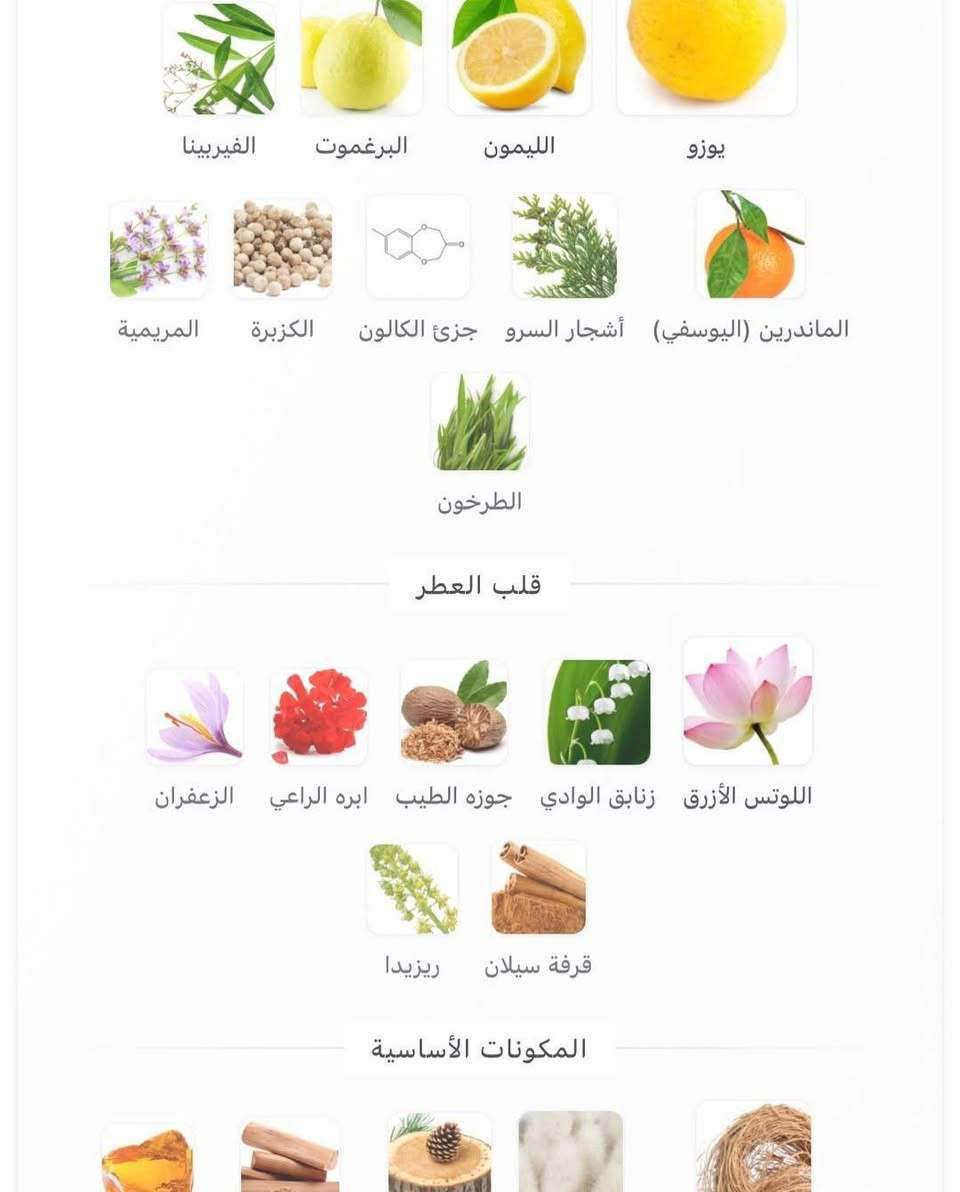 يوزو الليمون البرغموت الفيربينا

الماندرين (اليوسفي) أشجار السرو جزئ الكالون الكزبرة المريمية

الطرخون

قلب العطر

اللوتس الأزرق زنابق الوادي جوزه الطيب ابره الراعي الزعفران

قرفة سيلان ريزيدا

المكونات الأساسية